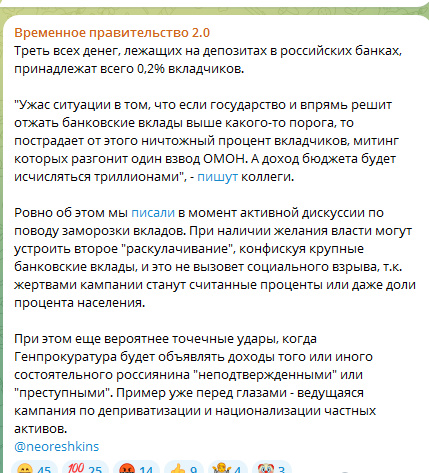 Временное правительство 2.0
Треть всех денег, лежащих на депозитах в российских банках, принадлежат всего 0,2% вкладчиков.

"Ужас ситуации в том, что если государство и впрямь решит отжать банковские вклады выше какого-то порога, то пострадает от этого ничтожный процент вкладчиков, митинг которых разгонит один взвод ОМОН. А доход бюджета будет исчисляться триллионами", - пишут коллеги.

Ровно об этом мы писали в момент активной дискуссии по поводу заморозки вкладов. При наличии желания власти могут устроить второе "раскулачивание", конфискуя крупные банковские вклады, и это не вызовет социального взрыва, т.к. жертвами кампании станут считанные проценты или даже доли процента населения.

При этом еще вероятнее точечные удары, когда Генпрокуратура будет объявлять доходы того или иного состоятельного россиянина "неподтвержденными" или "преступными". Пример уже перед глазами - ведущаяся кампания по деприватизации и национализации частных активов.
@neoreshkins

45 25 14 9 4 3